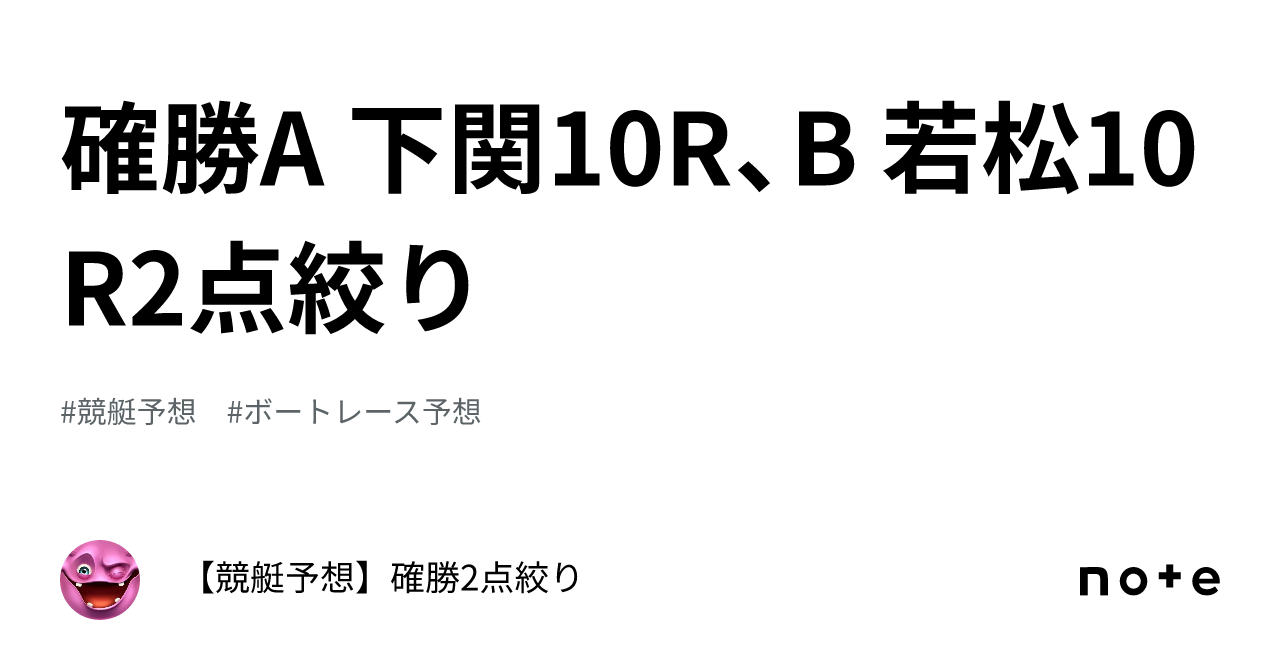 確勝A 下関10R、B 若松10R2点絞り

#競艇予想　#ボートレース予想

【競艇予想】確勝2点絞り

note